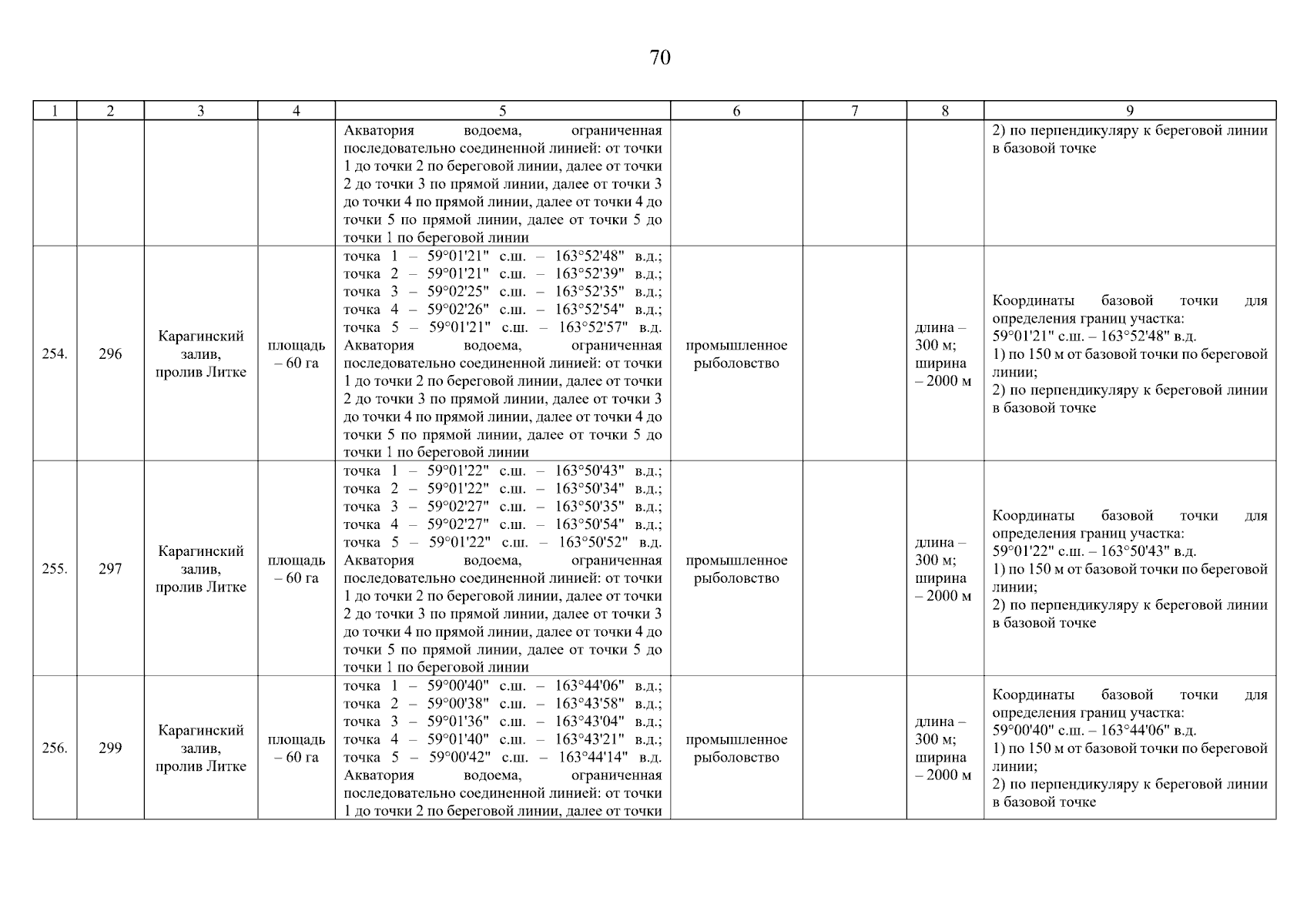 70

| 1 | 2 | 3 | 4 | 5 | 6 | 7 | 8 | 9 |
|---|---|---|---|---|---|---|---|---|
| | | | | Акватория водоема, ограниченная последовательно соединенной линией: от точки 1 до точки 2 по береговой линии, далее от точки 2 до точки 3 по прямой линии, далее от точки 3 до точки 4 по прямой линии, далее от точки 4 до точки 5 по прямой линии, далее от точки 5 до точки 1 по береговой линии | | | | 2) по перпендикуляру к береговой линии в базовой точке |
| 254. | 296 | Карагинский залив, пролив Литке | площадь – 60 га | точка 1 – 59°01'21" с.ш. – 163°52'48" в.д.; точка 2 – 59°01'21" с.ш. – 163°52'39" в.д.; точка 3 – 59°02'25" с.ш. – 163°52'35" в.д.; точка 4 – 59°02'26" с.ш. – 163°52'54" в.д.; точка 5 – 59°01'21" с.ш. – 163°52'57" в.д. Акватория водоема, ограниченная последовательно соединенной линией: от точки 1 до точки 2 по береговой линии, далее от точки 2 до точки 3 по прямой линии, далее от точки 3 до точки 4 по прямой линии, далее от точки 4 до точки 5 по прямой линии, далее от точки 5 до точки 1 по береговой линии | промышленное рыболовство | | длина – 300 м; ширина – 2000 м | Координаты базовой точки для определения границ участка: 59°01'21" с.ш. – 163°52'48" в.д. 1) по 150 м от базовой точки по береговой линии; 2) по перпендикуляру к береговой линии в базовой точке |
| 255. | 297 | Карагинский залив, пролив Литке | площадь – 60 га | точка 1 – 59°01'22" с.ш. – 163°50'43" в.д.; точка 2 – 59°01'22" с.ш. – 163°50'34" в.д.; точка 3 – 59°02'27" с.ш. – 163°50'35" в.д.; точка 4 – 59°02'27" с.ш. – 163°50'54" в.д.; точка 5 – 59°01'22" с.ш. – 163°50'52" в.д. Акватория водоема, ограниченная последовательно соединенной линией: от точки 1 до точки 2 по береговой линии, далее от точки 2 до точки 3 по прямой линии, далее от точки 3 до точки 4 по прямой линии, далее от точки 4 до точки 5 по прямой линии, далее от точки 5 до точки 1 по береговой линии | промышленное рыболовство | | длина – 300 м; ширина – 2000 м | Координаты базовой точки для определения границ участка: 59°01'22" с.ш. – 163°50'43" в.д. 1) по 150 м от базовой точки по береговой линии; 2) по перпендикуляру к береговой линии в базовой точке |
| 256. | 299 | Карагинский залив, пролив Литке | площадь – 60 га | точка 1 – 59°00'40" с.ш. – 163°44'06" в.д.; точка 2 – 59°00'38" с.ш. – 163°43'58" в.д.; точка 3 – 59°01'36" с.ш. – 163°43'04" в.д.; точка 4 – 59°01'40" с.ш. – 163°43'21" в.д.; точка 5 – 59°00'42" с.ш. – 163°44'14" в.д. Акватория водоема, ограниченная последовательно соединенной линией: от точки 1 до точки 2 по береговой линии, далее от точки | промышленное рыболовство | | длина – 300 м; ширина – 2000 м | Координаты базовой точки для определения границ участка: 59°00'40" с.ш. – 163°44'06" в.д. 1) по 150 м от базовой точки по береговой линии; 2) по перпендикуляру к береговой линии в базовой точке |